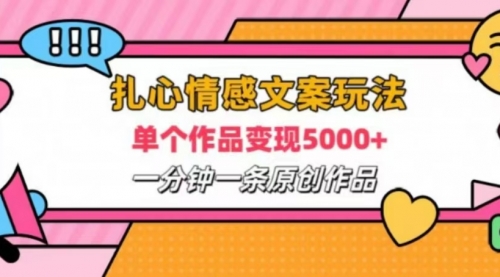 !!!

扎心情感文案玩法

单个作品变现5000+

一分钟一条原创作品